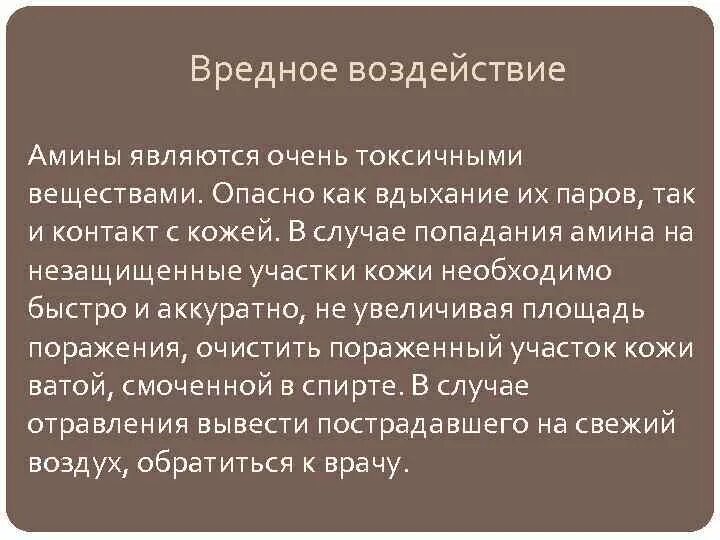 Вредное воздействие

Амины являются очень токсичными веществами. Опасно как вдыхание их паров, так и контакт с кожей. В случае попадания амина на незащищенные участки кожи необходимо быстро и аккуратно, не увеличивая площадь поражения, очистить пораженный участок кожи ватой, смоченной в спирте. В случае отравления вывести пострадавшего на свежий воздух, обратиться к врачу.